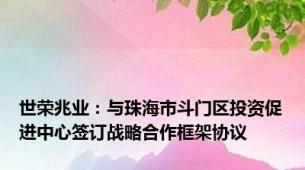 世荣兆业：与珠海市斗门区投资促进中心签订战略合作框架协议